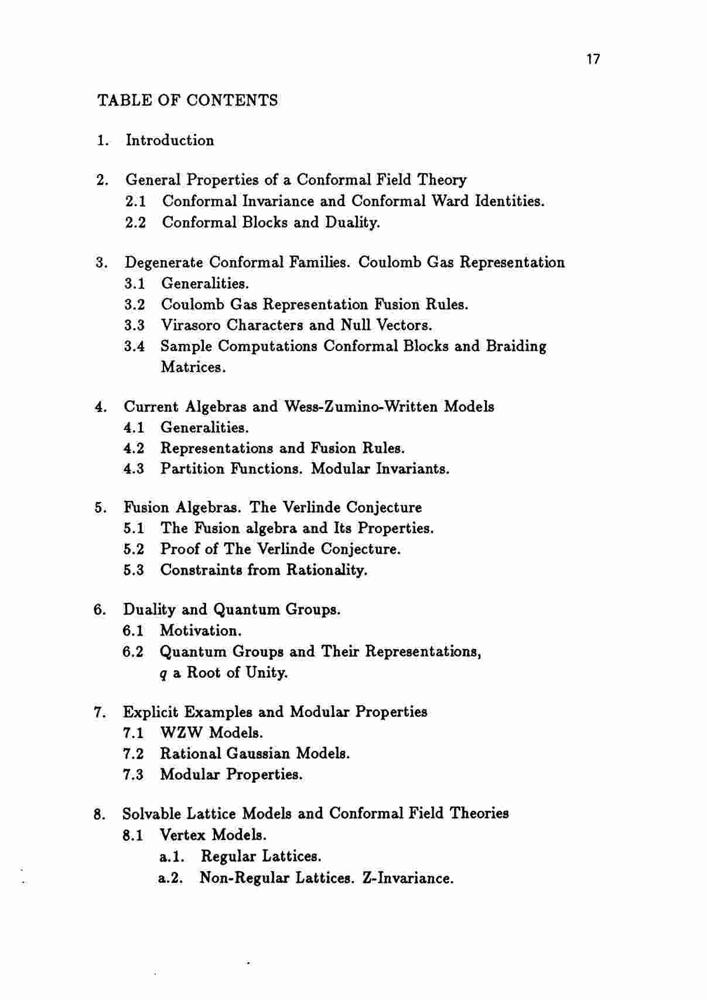 17

TABLE OF CONTENTS

1. Introduction

2. General Properties of a Conformal Field Theory
2.1 Conformal Invariance and Conformal Ward Identities.
2.2 Conformal Blocks and Duality.

3. Degenerate Conformal Families. Coulomb Gas Representation
3.1 Generalities.
3.2 Coulomb Gas Representation Fusion Rules.
3.3 Virasoro Characters and Null Vectors.
3.4 Sample Computations Conformal Blocks and Braiding Matrices.

4. Current Algebras and Wess-Zumino-Written Models
4.1 Generalities.
4.2 Representations and Fusion Rules.
4.3 Partition Functions. Modular Invariants.

5. Fusion Algebras. The Verlinde Conjecture
5.1 The Fusion algebra and Its Properties.
5.2 Proof of The Verlinde Conjecture.
5.3 Constraints from Rationality.

6. Duality and Quantum Groups.
6.1 Motivation.
6.2 Quantum Groups and Their Representations, $q$ a Root of Unity.

7. Explicit Examples and Modular Properties
7.1 WZW Models.
7.2 Rational Gaussian Models.
7.3 Modular Properties.

8. Solvable Lattice Models and Conformal Field Theories
8.1 Vertex Models.
a.1. Regular Lattices.
a.2. Non-Regular Lattices. Z-Invariance.